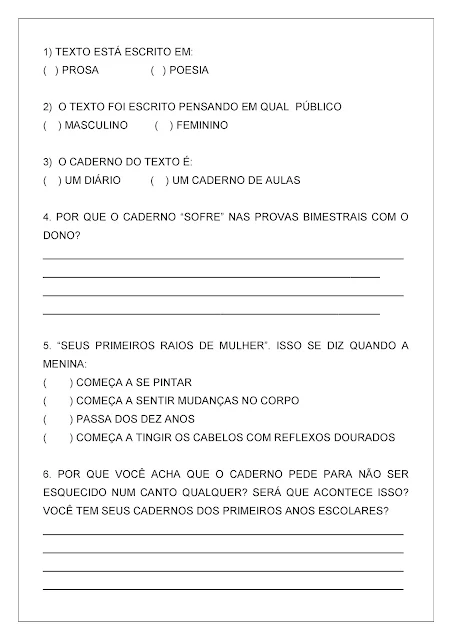 1) TEXTO ESTÁ ESCRITO EM:
( ) PROSA ( ) POESIA

2) O TEXTO FOI ESCRITO PENSANDO EM QUAL PÚBLICO
( ) MASCULINO ( ) FEMININO

3) O CADERNO DO TEXTO É:
( ) UM DIÁRIO ( ) UM CADERNO DE AULAS

4. POR QUE O CADERNO "SOFRE" NAS PROVAS BIMESTRAIS COM O DONO?

5. "SEUS PRIMEIROS RAIOS DE MULHER". ISSO SE DIZ QUANDO A MENINA:
( ) COMEÇA A SE PINTAR
( ) COMEÇA A SENTIR MUDANÇAS NO CORPO
( ) PASSA DOS DEZ ANOS
( ) COMEÇA A TINGIR OS CABELOS COM REFLEXOS DOURADOS

6. POR QUE VOCÊ ACHA QUE O CADERNO PEDE PARA NÃO SER ESQUECIDO NUM CANTO QUALQUER? SERÁ QUE ACONTECE ISSO? VOCÊ TEM SEUS CADERNOS DOS PRIMEIROS ANOS ESCOLARES?